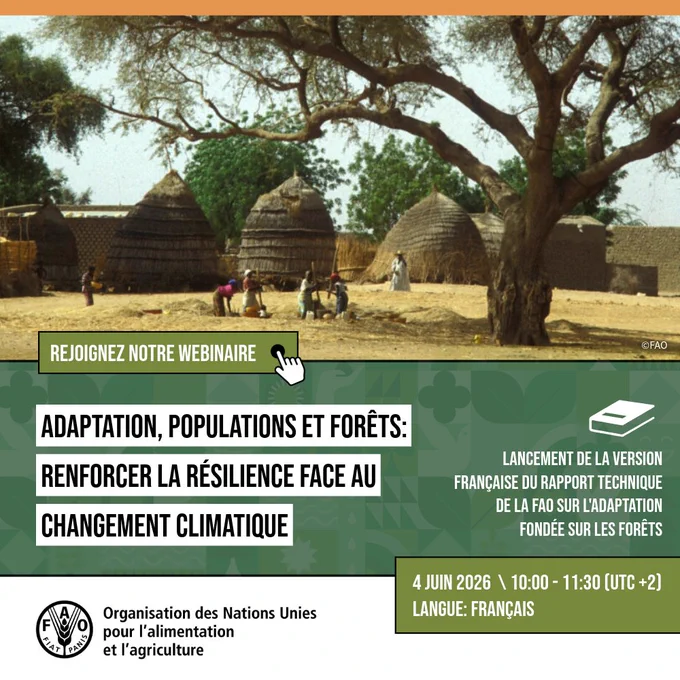 ©FAO

REJOIGNEZ NOTRE WEBINAIRE

ADAPTATION, POPULATIONS ET FORÊTS: RENFORCER LA RÉSILIENCE FACE AU CHANGEMENT CLIMATIQUE

LANCEMENT DE LA VERSION FRANÇAISE DU RAPPORT TECHNIQUE DE LA FAO SUR L'ADAPTATION FONDÉE SUR LES FORÊTS

4 JUIN 2026 \ 10:00 - 11:30 (UTC +2)
LANGUE: FRANÇAIS

FAO
FIAT PANIS

Organisation des Nations Unies
pour l'alimentation
et l'agriculture